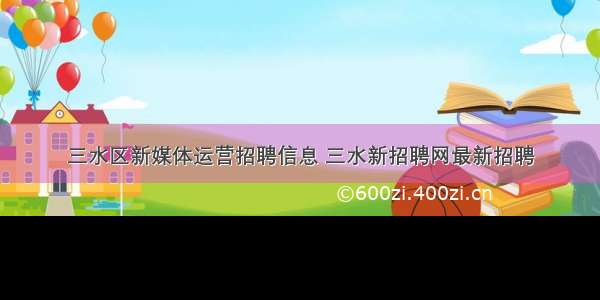 三水区新媒体运营招聘信息 三水新招聘网最新招聘

©600zi.400zi.cn